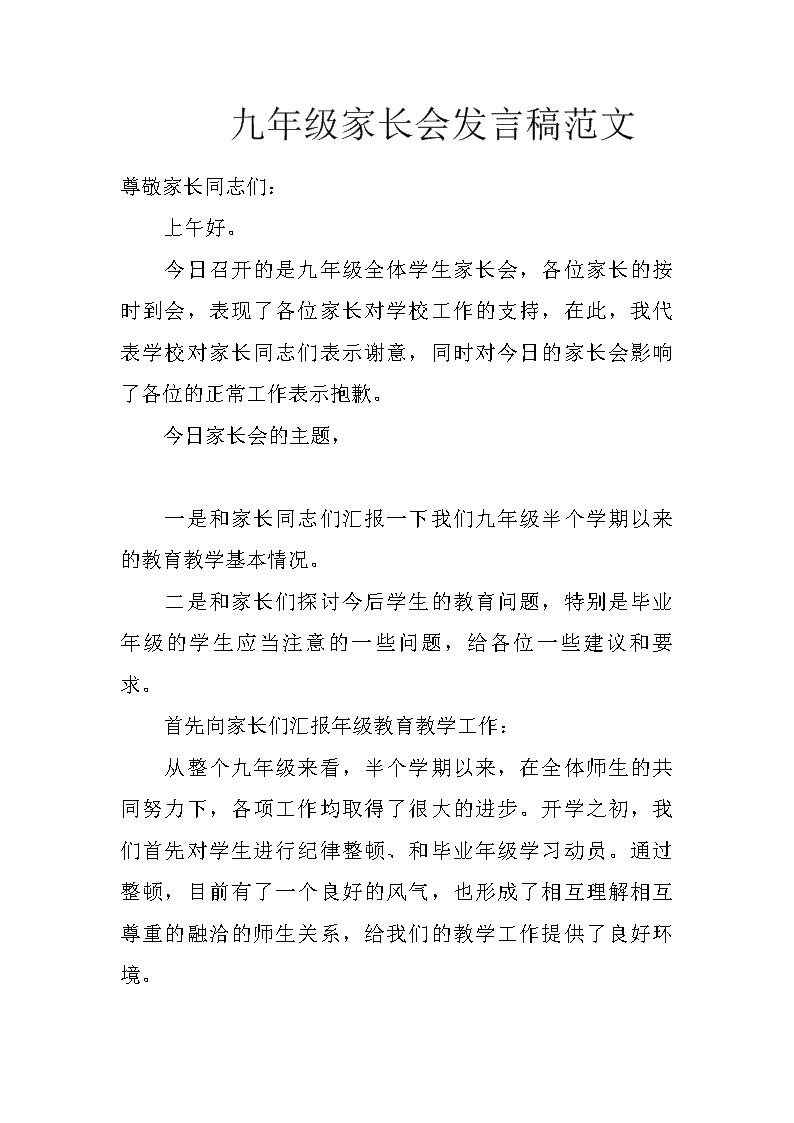 九年级家长会发言稿范文

尊敬家长同志们：

上午好。

今日召开的是九年级全体学生家长会，各位家长的按时到会，表现了各位家长对学校工作的支持，在此，我代表学校对家长同志们表示谢意，同时对今日的家长会影响了各位的正常工作表示抱歉。

今日家长会的主题，

一是和家长同志们汇报一下我们九年级半个学期以来的教育教学基本情况。

二是和家长们探讨今后学生的教育问题，特别是毕业年级的学生应当注意的一些问题，给各位一些建议和要求。

首先向家长们汇报年级教育教学工作：

从整个九年级来看，半个学期以来，在全体师生的共同努力下，各项工作均取得了很大的进步。开学之初，我们首先对学生进行纪律整顿、和毕业年级学习动员。通过整顿，目前有了一个良好的风气，也形成了相互理解相互尊重的融洽的师生关系，给我们的教学工作提供了良好环境。